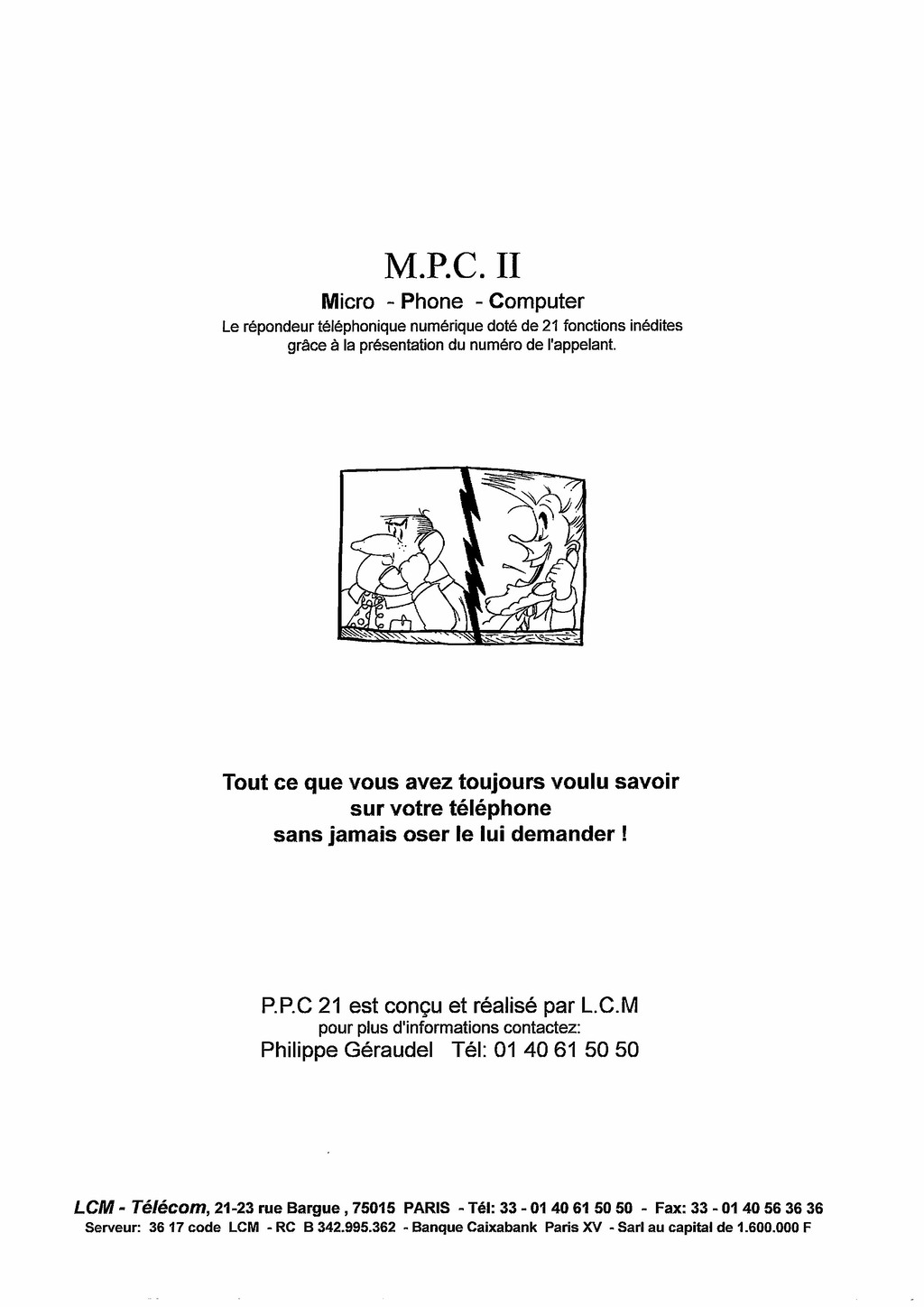 M.P.C. II

Micro - Phone - Computer

Le répondeur téléphonique numérique doté de 21 fonctions inédites grâce à la présentation du numéro de l'appelant.

Tout ce que vous avez toujours voulu savoir sur votre téléphone sans jamais oser le lui demander !

P.P.C 21 est conçu et réalisé par L.C.M
pour plus d'informations contactez:
Philippe Géraudel Tél: 01 40 61 50 50

LCM - Télécom, 21-23 rue Bargue , 75015 PARIS - Tél: 33 - 01 40 61 50 50 - Fax: 33 - 01 40 56 36 36
Serveur: 36 17 code LCM - RC B 342.995.362 - Banque Caixabank Paris XV - Sarl au capital de 1.600.000 F